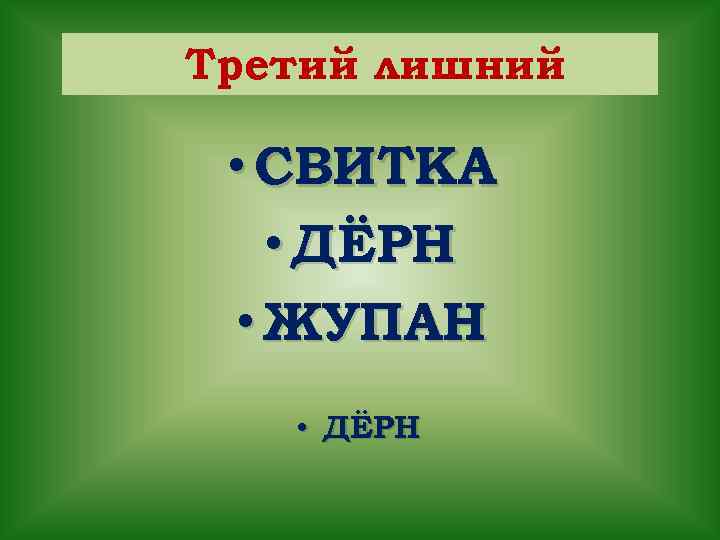 Третий лишний

• СВИТКА
• ДЁРН
• ЖУПАН

• ДЁРН